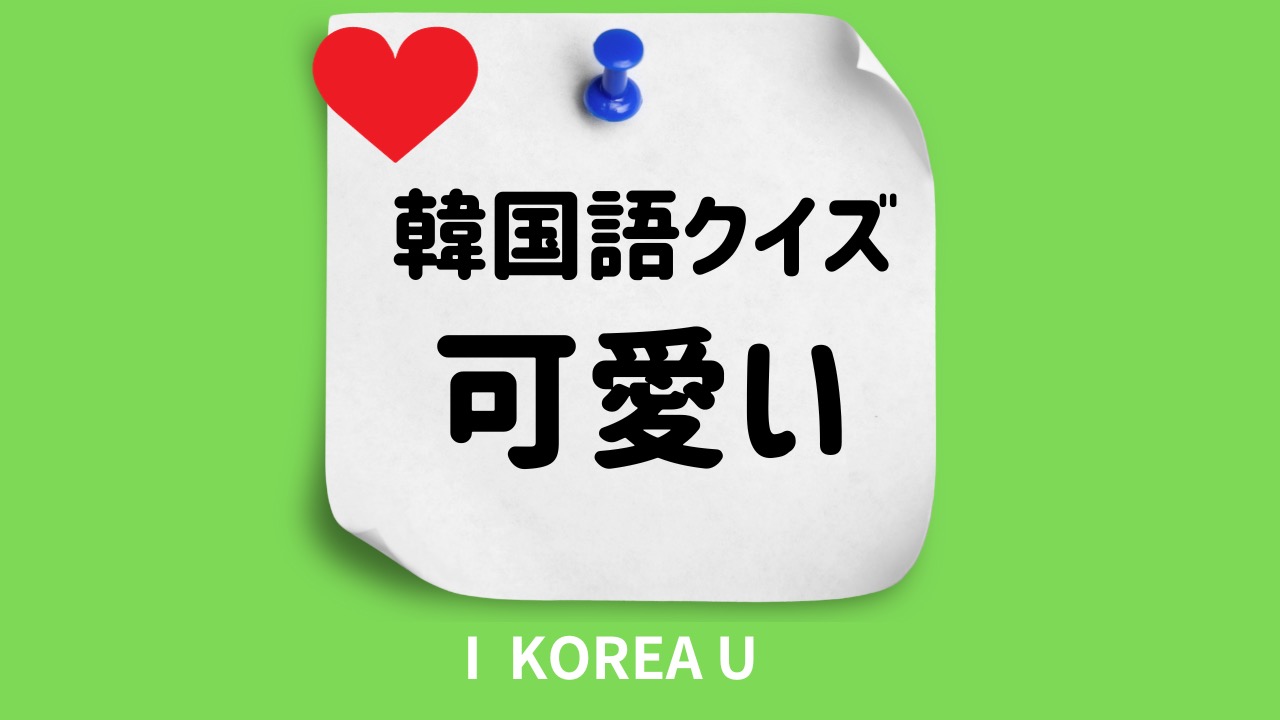 韓国語クイズ

可愛い

I KOREA U